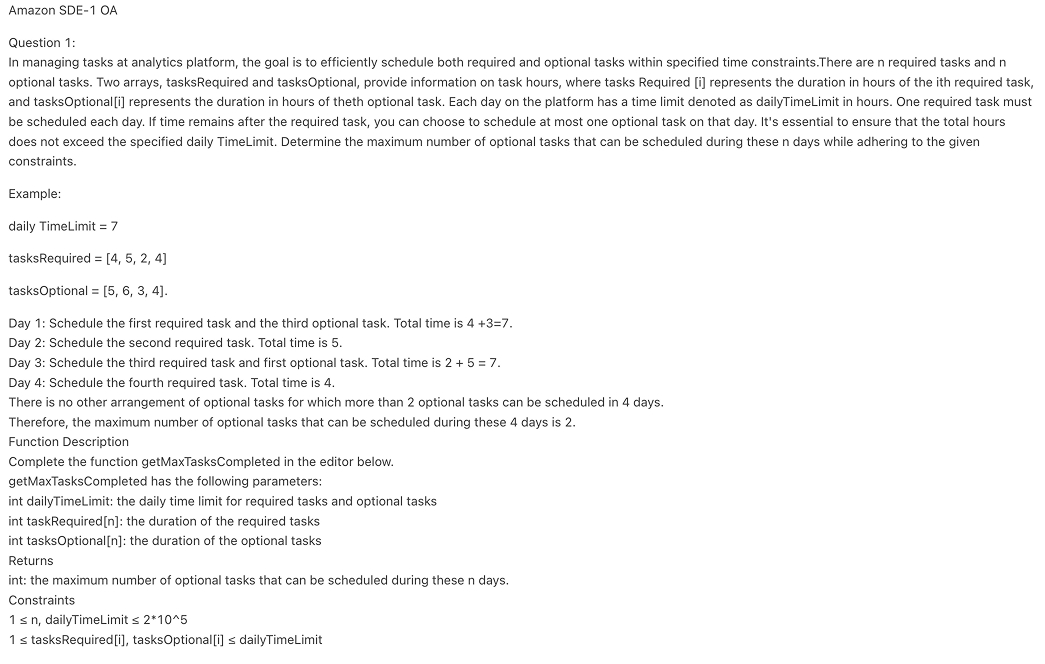 Amazon SDE-1 OA

Question 1:
In managing tasks at analytics platform, the goal is to efficiently schedule both required and optional tasks within specified time constraints.There are n required tasks and n optional tasks. Two arrays, tasksRequired and tasksOptional, provide information on task hours, where tasks Required [i] represents the duration in hours of the ith required task, and tasksOptional[i] represents the duration in hours of theth optional task. Each day on the platform has a time limit denoted as dailyTimeLimit in hours. One required task must be scheduled each day. If time remains after the required task, you can choose to schedule at most one optional task on that day. It's essential to ensure that the total hours does not exceed the specified daily TimeLimit. Determine the maximum number of optional tasks that can be scheduled during these n days while adhering to the given constraints.

Example:

daily TimeLimit = 7

tasksRequired = [4, 5, 2, 4]

tasksOptional = [5, 6, 3, 4].

Day 1: Schedule the first required task and the third optional task. Total time is 4 +3=7.
Day 2: Schedule the second required task. Total time is 5.
Day 3: Schedule the third required task and first optional task. Total time is 2 + 5 = 7.
Day 4: Schedule the fourth required task. Total time is 4.
There is no other arrangement of optional tasks for which more than 2 optional tasks can be scheduled in 4 days.
Therefore, the maximum number of optional tasks that can be scheduled during these 4 days is 2.
Function Description
Complete the function getMaxTasksCompleted in the editor below.
getMaxTasksCompleted has the following parameters:
int dailyTimeLimit: the daily time limit for required tasks and optional tasks
int taskRequired[n]: the duration of the required tasks
int tasksOptional[n]: the duration of the optional tasks
Returns
int: the maximum number of optional tasks that can be scheduled during these n days.
Constraints
1 ≤ n, dailyTimeLimit ≤ 2*10^5
1 ≤ tasksRequired[i], tasksOptional[i] ≤ dailyTimeLimit